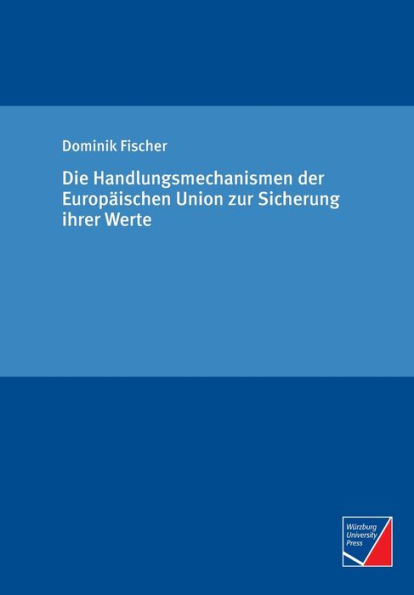 Dominik Fischer

Die Handlungsmechanismen der Europäischen Union zur Sicherung ihrer Werte

Würzburg University Press